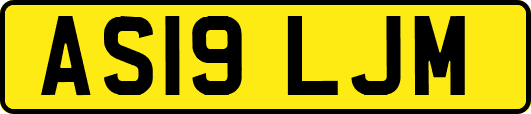 AS19 LJM